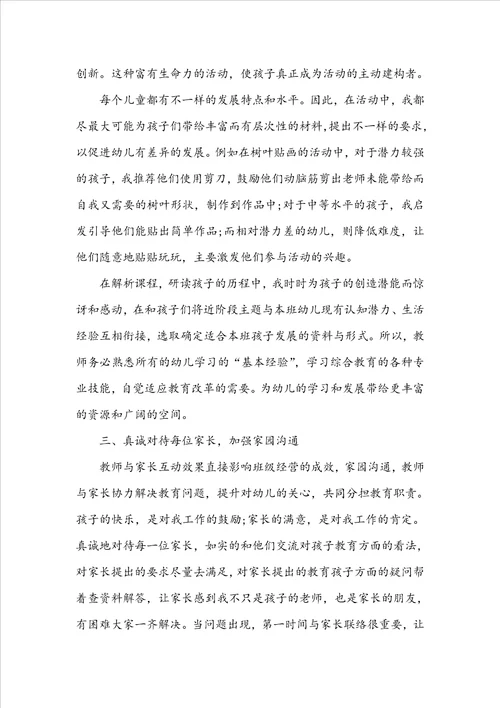 创新。这种富有生命力的活动，使孩子真正成为活动的主动建构者。

每个儿童都有不一样的发展特点和水平。因此，在活动中，我都尽最大可能为孩子们带给丰富而有层次性的材料，提出不一样的要求，以促进幼儿有差异的发展。例如在树叶贴画的活动中，对于潜力较强的孩子，我推荐他们使用剪刀，鼓励他们动脑筋剪出老师未能带给而自我又需要的树叶形状，制作到作品中；对于中等水平的孩子，我启发引导他们能贴出简单作品；而相对潜力差的幼儿，则降低难度，让他们随意地贴贴玩玩，主要激发他们参与活动的兴趣。

在解析课程，研读孩子的历程中，我时时为孩子的创造潜能而惊讶和感动，在和孩子们将近阶段主题与本班幼儿现有认知潜力、生活经验互相衔接，选取确定适合本班孩子发展的资料与形式。所以，教师务必熟悉所有的幼儿学习的“基本经验”，学习综合教育的各种专业技能，自觉适应教育改革的需要。为幼儿的学习和发展带给更丰富的资源和广阔的空间。

三、真诚对待每位家长，加强家园沟通

教师与家长互动效果直接影响班级经营的成效，家园沟通，教师与家长协力解决教育问题，提升对幼儿的关心，共同分担教育职责。孩子的快乐，是对我工作的鼓励；家长的满意，是对我工作的肯定。真诚地对待每一位家长，如实的和他们交流对孩子教育方面的看法，对家长提出的要求尽量去满足，对家长提出的教育孩子方面的疑问帮着查资料解答，让家长感到我不只是孩子的老师，也是家长的朋友，有困难大家一齐解决。当问题出现，第一时间与家长联络很重要，让